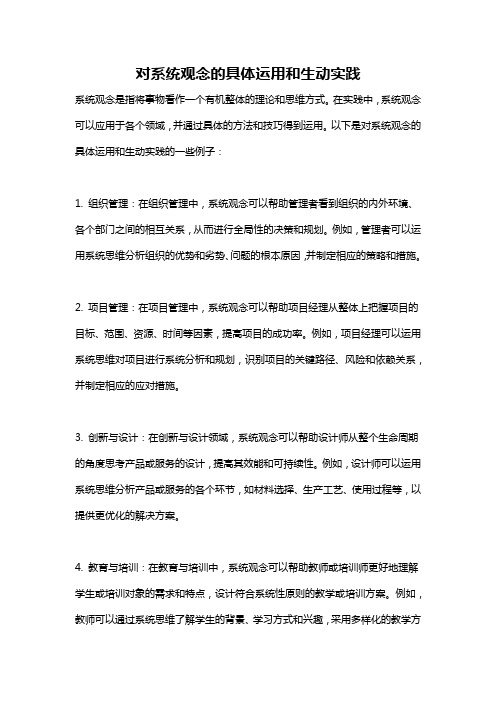 对系统观念的具体运用和生动实践

系统观念是指将事物看作一个有机整体的理论和思维方式。在实践中，系统观念可以应用于各个领域，并通过具体的方法和技巧得到运用。以下是对系统观念的具体运用和生动实践的一些例子：

1. 组织管理：在组织管理中，系统观念可以帮助管理者看到组织的内外环境、各个部门之间的相互关系，从而进行全局性的决策和规划。例如，管理者可以运用系统思维分析组织的优势和劣势、问题的根本原因，并制定相应的策略和措施。

2. 项目管理：在项目管理中，系统观念可以帮助项目经理从整体上把握项目的目标、范围、资源、时间等因素，提高项目的成功率。例如，项目经理可以运用系统思维对项目进行系统分析和规划，识别项目的关键路径、风险和依赖关系，并制定相应的应对措施。

3. 创新与设计：在创新与设计领域，系统观念可以帮助设计师从整个生命周期的角度思考产品或服务的设计，提高其效能和可持续性。例如，设计师可以运用系统思维分析产品或服务的各个环节，如材料选择、生产工艺、使用过程等，以提供更优化的解决方案。

4. 教育与培训：在教育与培训中，系统观念可以帮助教师或培训师更好地理解学生或培训对象的需求和特点，设计符合系统性原则的教学或培训方案。例如，教师可以通过系统思维了解学生的背景、学习方式和兴趣，采用多样化的教学方